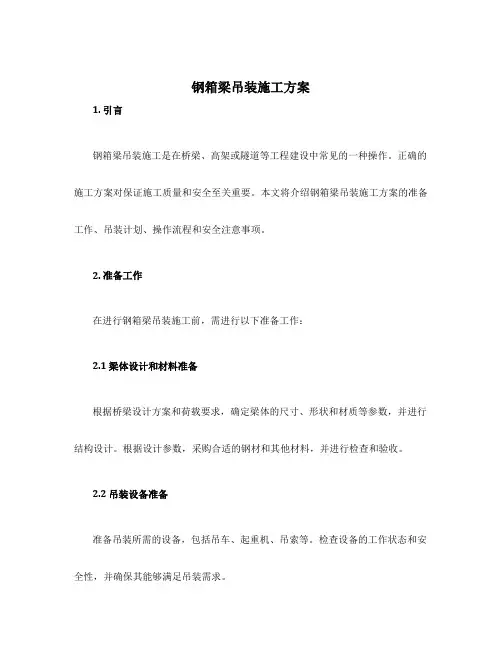 钢箱梁吊装施工方案

1. 引言

钢箱梁吊装施工是在桥梁、高架或隧道等工程建设中常见的一种操作。正确的施工方案对保证施工质量和安全至关重要。本文将介绍钢箱梁吊装施工方案的准备工作、吊装计划、操作流程和安全注意事项。

2. 准备工作

在进行钢箱梁吊装施工前，需进行以下准备工作：

2.1 梁体设计和材料准备

根据桥梁设计方案和荷载要求，确定梁体的尺寸、形状和材质等参数，并进行结构设计。根据设计参数，采购合适的钢材和其他材料，并进行检查和验收。

2.2 吊装设备准备

准备吊装所需的设备，包括吊车、起重机、吊索等。检查设备的工作状态和安全性，并确保其能够满足吊装需求。